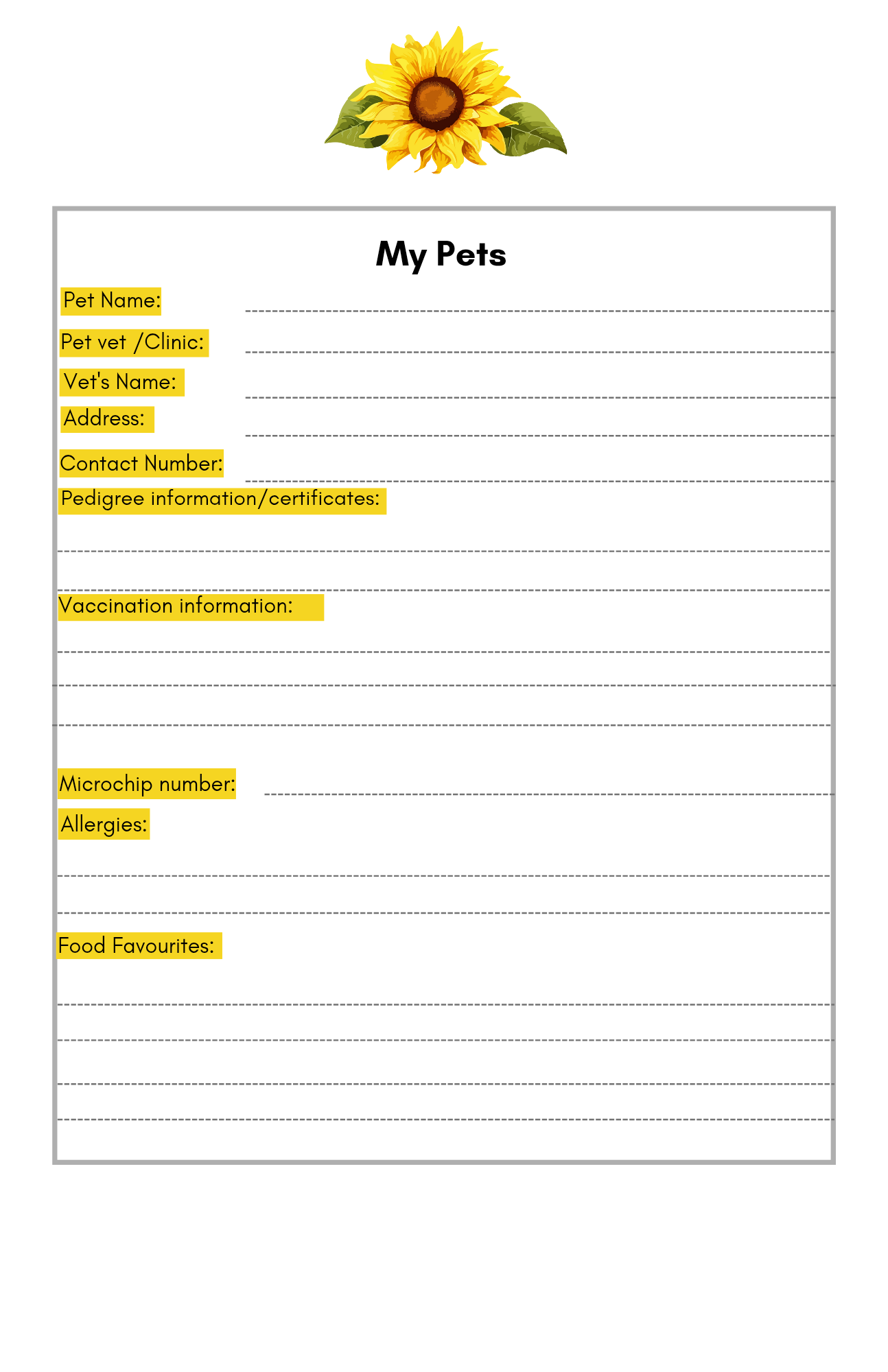 My Pets

Pet Name:

Pet vet /Clinic:

Vet's Name:

Address:

Contact Number:

Pedigree information/certificates:

Vaccination information:

Microchip number:

Allergies:

Food Favourites: